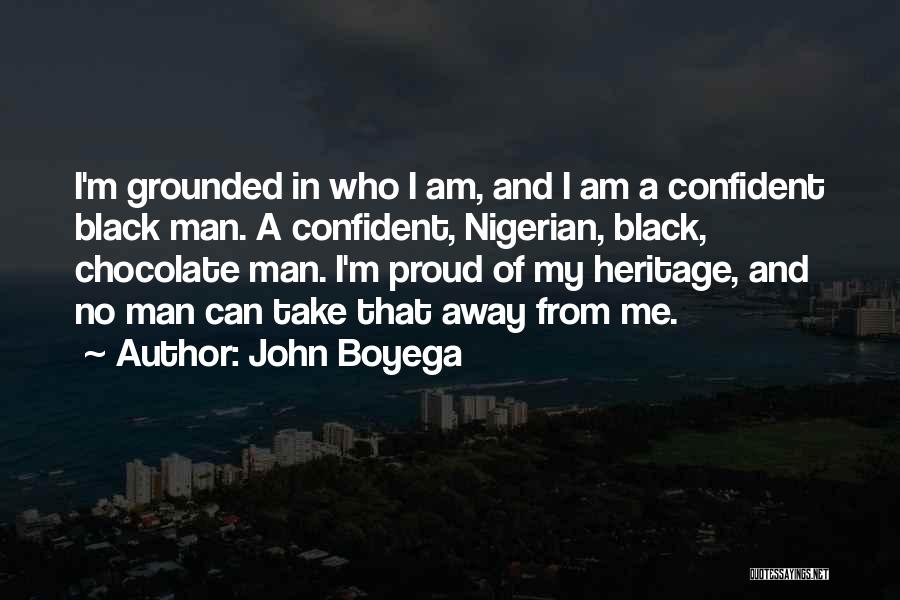 I'm grounded in who I am, and I am a confident black man. A confident, Nigerian, black, chocolate man. I'm proud of my heritage, and no man can take that away from me.
~ Author: John Boyega

QUOTESSAYINGS.NET